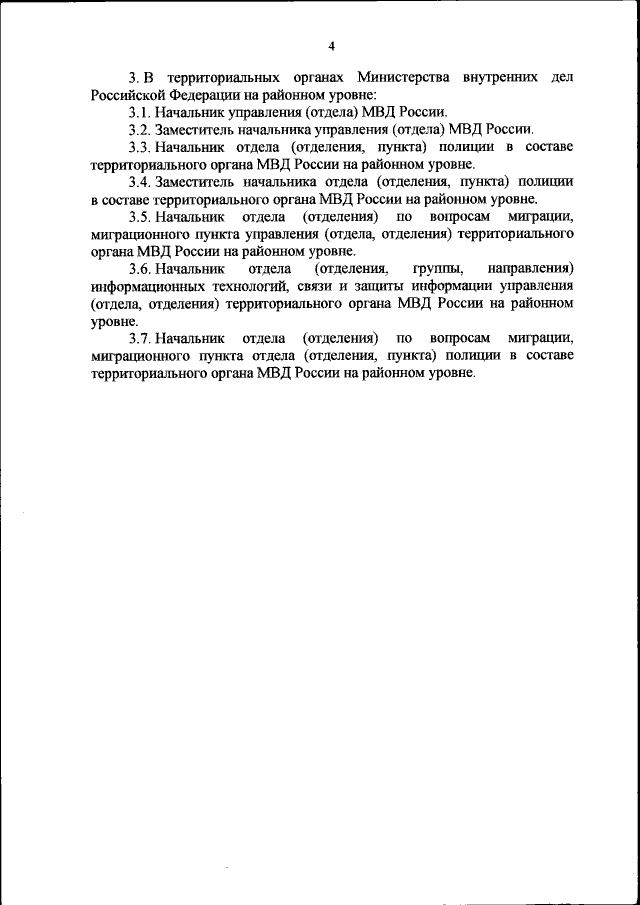 4

3. В территориальных органах Министерства внутренних дел Российской Федерации на районном уровне:

3.1. Начальник управления (отдела) МВД России.

3.2. Заместитель начальника управления (отдела) МВД России.

3.3. Начальник отдела (отделения, пункта) полиции в составе территориального органа МВД России на районном уровне.

3.4. Заместитель начальника отдела (отделения, пункта) полиции в составе территориального органа МВД России на районном уровне.

3.5. Начальник отдела (отделения) по вопросам миграции, миграционного пункта управления (отдела, отделения) территориального органа МВД России на районном уровне.

3.6. Начальник отдела (отделения, группы, направления) информационных технологий, связи и защиты информации управления (отдела, отделения) территориального органа МВД России на районном уровне.

3.7. Начальник отдела (отделения) по вопросам миграции, миграционного пункта отдела (отделения, пункта) полиции в составе территориального органа МВД России на районном уровне.